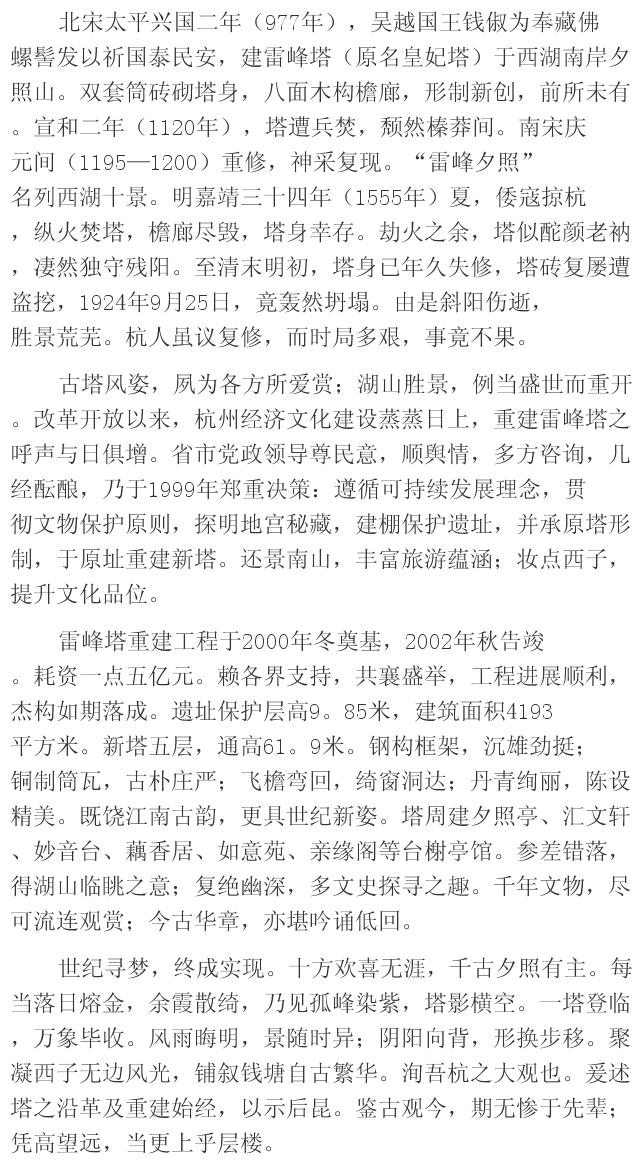 北宋太平兴国二年（977年），吴越国王钱俶为奉藏佛螺髻发以祈国泰民安，建雷峰塔（原名皇妃塔）于西湖南岸夕照山。双套筒砖砌塔身，八面木构檐廊，形制新创，前所未有。宣和二年（1120年），塔遭兵焚，颓然榛莽间。南宋庆元间（1195—1200）重修，神采复现。“雷峰夕照”名列西湖十景。明嘉靖三十四年（1555年）夏，倭寇掠杭，纵火焚塔，檐廊尽毁，塔身幸存。劫火之余，塔似酡颜老衲，凄然独守残阳。至清末明初，塔身已年久失修，塔砖复屡遭盗挖，1924年9月25日，竟轰然坍塌。由是斜阳伤逝，胜景荒芜。杭人虽议复修，而时局多艰，事竟不果。

古塔风姿，夙为各方所爱赏；湖山胜景，例当盛世而重开。改革开放以来，杭州经济文化建设蒸蒸日上，重建雷峰塔之呼声与日俱增。省市党政领导尊民意，顺舆情，多方咨询，几经酝酿，乃于1999年郑重决策：遵循可持续发展理念，贯彻文物保护原则，探明地宫秘藏，建棚保护遗址，并承原塔形制，于原址重建新塔。还景南山，丰富旅游蕴涵；妆点西子，提升文化品位。

雷峰塔重建工程于2000年冬奠基，2002年秋告竣。耗资一点五亿元。赖各界支持，共襄盛举，工程进展顺利，杰构如期落成。遗址保护层高9。85米，建筑面积4193平方米。新塔五层，通高61。9米。钢构框架，沉雄劲挺；铜制筒瓦，古朴庄严；飞檐弯回，绮窗洞达；丹青绚丽，陈设精美。既饶江南古韵，更具世纪新姿。塔周建夕照亭、汇文轩、妙音台、藕香居、如意苑、亲缘阁等台榭亭馆。参差错落，得湖山临眺之意；复绝幽深，多文史探寻之趣。千年文物，尽可流连观赏；今古华章，亦堪吟诵低回。

世纪寻梦，终成实现。十方欢喜无涯，千古夕照有主。每当落日熔金，余霞散绮，乃见孤峰染紫，塔影横空。一塔登临，万象毕收。风雨晦明，景随时异；阴阳向背，形换步移。聚凝西子无边风光，铺叙钱塘自古繁华。洵吾杭之大观也。爰述塔之沿革及重建始经，以示后昆。鉴古观今，期无惨于先辈；凭高望远，当更上乎层楼。